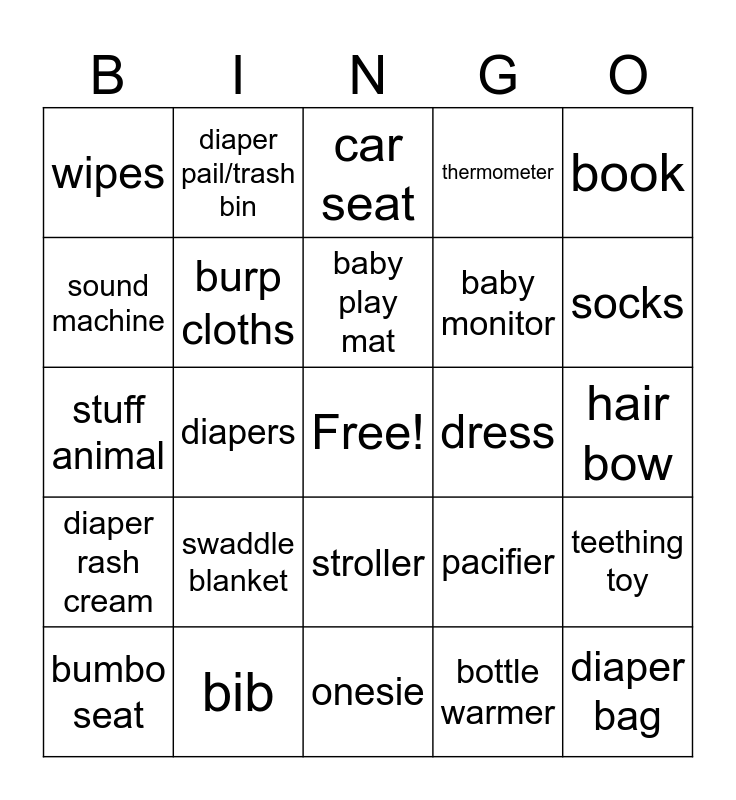 | B | I | N | G | O |
|---|---|---|---|---|
| wipes | diaper pail/trash bin | car seat | thermometer | book |
| sound machine | burp cloths | baby play mat | baby monitor | socks |
| stuff animal | diapers | Free! | dress | hair bow |
| diaper rash cream | swaddle blanket | stroller | pacifier | teething toy |
| bumbo seat | bib | onesie | bottle warmer | diaper bag |